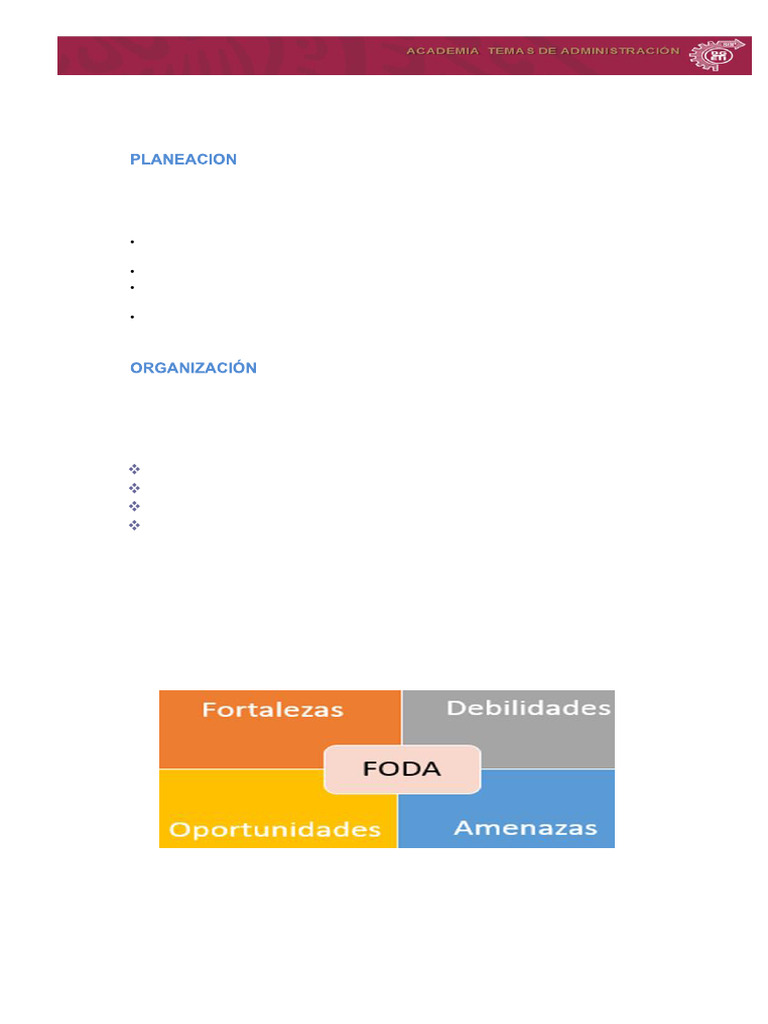 ACADEMIA TEMAS DE ADMINISTRACIÓN

PLANEACION

ORGANIZACIÓN

Fortalezas

Debilidades

FODA

Oportunidades

Amenazas